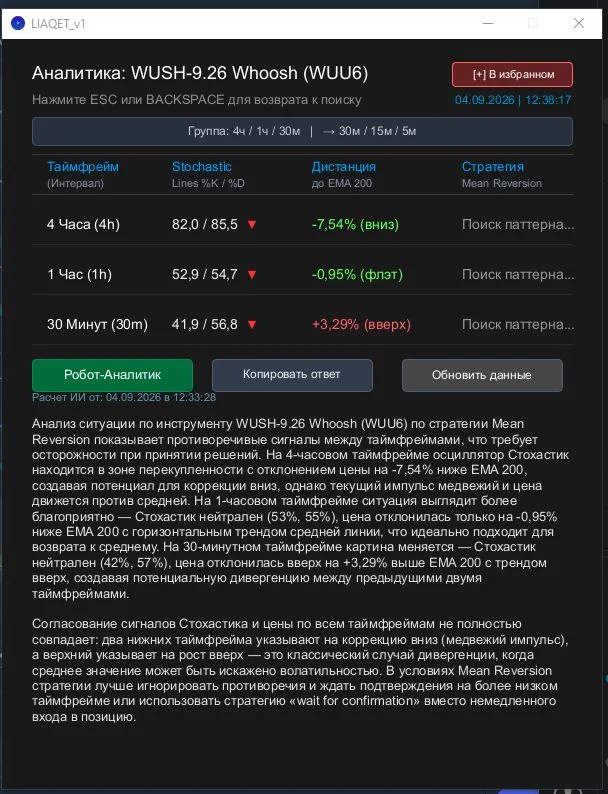 LIAQET_v1

Аналитика: WUSH-9.26 Whoosh (WUU6)

[+] В избранном

Нажмите ESC или BACKSPACE для возврата к поиску

04.09.2026 | 12:38:17

Группа: 4ч / 1ч / 30м | → 30м / 15м / 5м

| Таймфрейм (Интервал) | Stochastic Lines %K / %D | Дистанция до EMA 200 | Стратегия Mean Reversion |
|---|---|---|---|
| 4 Часа (4h) | 82,0 / 85,5 ▼ | -7,54% (вниз) | Поиск паттерна... |
| 1 Час (1h) | 52,9 / 54,7 ▼ | -0,95% (флэт) | Поиск паттерна... |
| 30 Минут (30m) | 41,9 / 56,8 ▼ | +3,29% (вверх) | Поиск паттерна... |

Робот-Аналитик

Копировать ответ

Обновить данные

Расчет ИИ от: 04.09.2026 в 12:33:28

Анализ ситуации по инструменту WUSH-9.26 Whoosh (WUU6) по стратегии Mean Reversion показывает противоречивые сигналы между таймфреймами, что требует осторожности при принятии решений. На 4-часовом таймфрейме осциллятор Стохастик находится в зоне перекупленности с отклонением цены на -7,54% ниже EMA 200, создавая потенциал для коррекции вниз, однако текущий импульс медвежий и цена движется против средней. На 1-часовом таймфрейме ситуация выглядит более благоприятно — Стохастик нейтрален (53%, 55%), цена отклонилась только на -0,95% ниже EMA 200 с горизонтальным трендом средней линии, что идеально подходит для возврата к среднему. На 30-минутном таймфрейме картина меняется — Стохастик нейтрален (42%, 57%), цена отклонилась вверх на +3,29% выше EMA 200 с трендом вверх, создавая потенциальную дивергенцию между предыдущими двумя таймфреймами.

Согласование сигналов Стохастика и цены по всем таймфреймам не полностью совпадает: два нижних таймфрейма указывают на коррекцию вниз (медвежий импульс), а верхний указывает на рост вверх — это классический случай дивергенции, когда среднее значение может быть искажено волатильностью. В условиях Mean Reversion стратегии лучше игнорировать противоречия и ждать подтверждения на более низком таймфрейме или использовать стратегию «wait for confirmation» вместо немедленного входа в позицию.